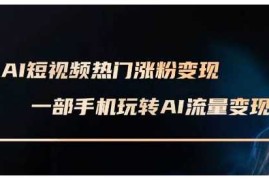 AI短视频热门涨粉变现

一部手机玩转AI流量变现